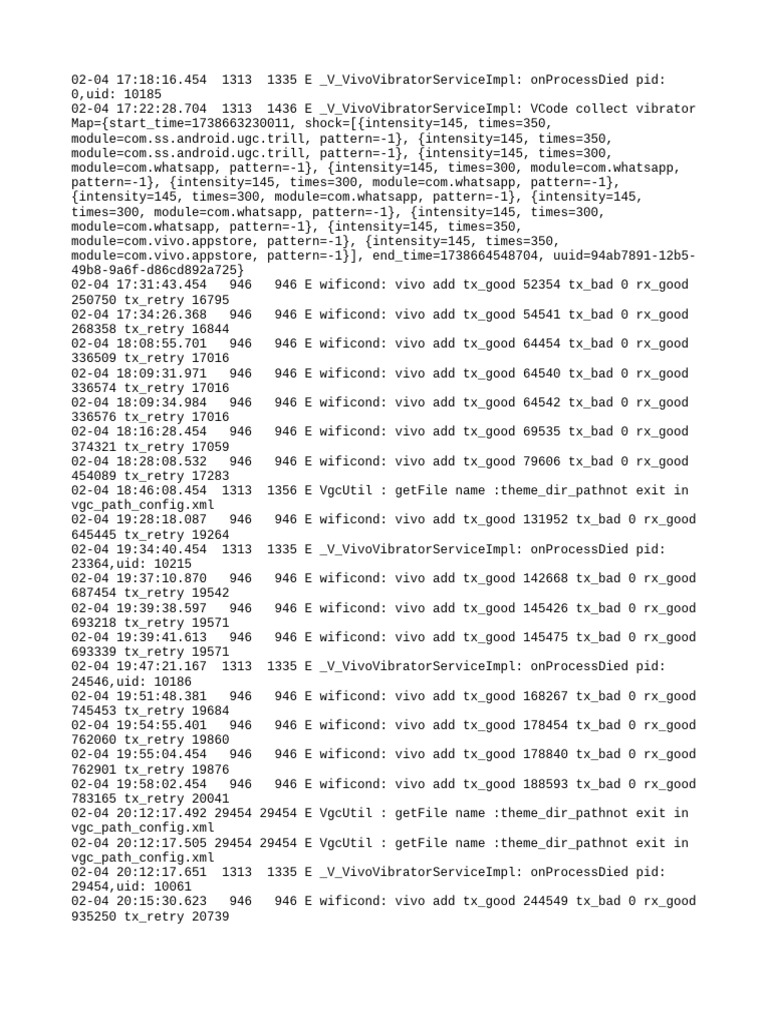 02-04 17:18:16.454 1313 1335 E _V_VivoVibratorServiceImpl: onProcessDied pid: 0,uid: 10185
02-04 17:22:28.704 1313 1436 E _V_VivoVibratorServiceImpl: VCode collect vibrator Map={start_time=1738663230011, shock=[{intensity=145, times=350, module=com.ss.android.ugc.trill, pattern=-1}, {intensity=145, times=350, module=com.ss.android.ugc.trill, pattern=-1}, {intensity=145, times=300, module=com.whatsapp, pattern=-1}, {intensity=145, times=300, module=com.whatsapp, pattern=-1}, {intensity=145, times=300, module=com.whatsapp, pattern=-1}, {intensity=145, times=300, module=com.whatsapp, pattern=-1}, {intensity=145, times=300, module=com.whatsapp, pattern=-1}, {intensity=145, times=300, module=com.whatsapp, pattern=-1}, {intensity=145, times=350, module=com.vivo.appstore, pattern=-1}, {intensity=145, times=350, module=com.vivo.appstore, pattern=-1}], end_time=1738664548704, uuid=94ab7891-12b5-49b8-9a6f-d86cd892a725}
02-04 17:31:43.454 946 946 E wificond: vivo add tx_good 52354 tx_bad 0 rx_good 250750 tx_retry 16795
02-04 17:34:26.368 946 946 E wificond: vivo add tx_good 54541 tx_bad 0 rx_good 268358 tx_retry 16844
02-04 18:08:55.701 946 946 E wificond: vivo add tx_good 64454 tx_bad 0 rx_good 336509 tx_retry 17016
02-04 18:09:31.971 946 946 E wificond: vivo add tx_good 64540 tx_bad 0 rx_good 336574 tx_retry 17016
02-04 18:09:34.984 946 946 E wificond: vivo add tx_good 64542 tx_bad 0 rx_good 336576 tx_retry 17016
02-04 18:16:28.454 946 946 E wificond: vivo add tx_good 69535 tx_bad 0 rx_good 374321 tx_retry 17059
02-04 18:28:08.532 946 946 E wificond: vivo add tx_good 79606 tx_bad 0 rx_good 454089 tx_retry 17283
02-04 18:46:08.454 1313 1356 E VgcUtil : getFile name :theme_dir_pathnot exit in vgc_path_config.xml
02-04 19:28:18.087 946 946 E wificond: vivo add tx_good 131952 tx_bad 0 rx_good 645445 tx_retry 19264
02-04 19:34:40.454 1313 1335 E _V_VivoVibratorServiceImpl: onProcessDied pid: 23364,uid: 10215
02-04 19:37:10.870 946 946 E wificond: vivo add tx_good 142668 tx_bad 0 rx_good 687454 tx_retry 19542
02-04 19:39:38.597 946 946 E wificond: vivo add tx_good 145426 tx_bad 0 rx_good 693218 tx_retry 19571
02-04 19:39:41.613 946 946 E wificond: vivo add tx_good 145475 tx_bad 0 rx_good 693339 tx_retry 19571
02-04 19:47:21.167 1313 1335 E _V_VivoVibratorServiceImpl: onProcessDied pid: 24546,uid: 10186
02-04 19:51:48.381 946 946 E wificond: vivo add tx_good 168267 tx_bad 0 rx_good 745453 tx_retry 19684
02-04 19:54:55.401 946 946 E wificond: vivo add tx_good 178454 tx_bad 0 rx_good 762060 tx_retry 19860
02-04 19:55:04.454 946 946 E wificond: vivo add tx_good 178840 tx_bad 0 rx_good 762901 tx_retry 19876
02-04 19:58:02.454 946 946 E wificond: vivo add tx_good 188593 tx_bad 0 rx_good 783165 tx_retry 20041
02-04 20:12:17.492 29454 29454 E VgcUtil : getFile name :theme_dir_pathnot exit in vgc_path_config.xml
02-04 20:12:17.505 29454 29454 E VgcUtil : getFile name :theme_dir_pathnot exit in vgc_path_config.xml
02-04 20:12:17.651 1313 1335 E _V_VivoVibratorServiceImpl: onProcessDied pid: 29454,uid: 10061
02-04 20:15:30.623 946 946 E wificond: vivo add tx_good 244549 tx_bad 0 rx_good 935250 tx_retry 20739